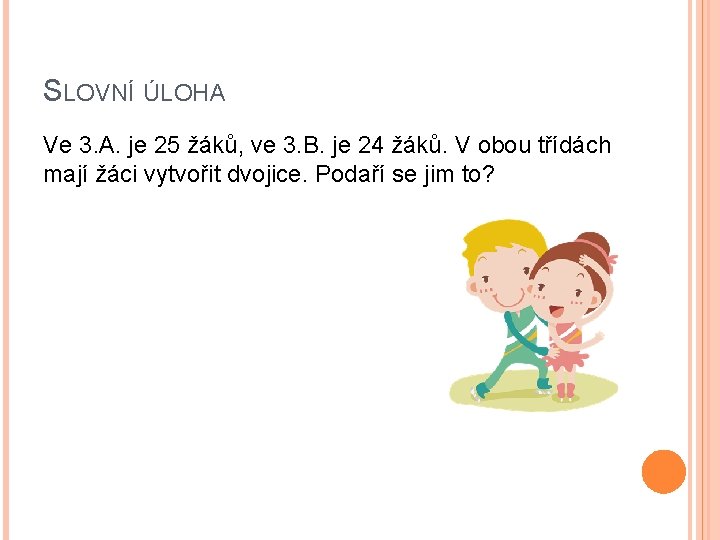 SLOVNÍ ÚLOHA

Ve 3.A. je 25 žáků, ve 3.B. je 24 žáků. V obou třídách mají žáci vytvořit dvojice. Podaří se jim to?